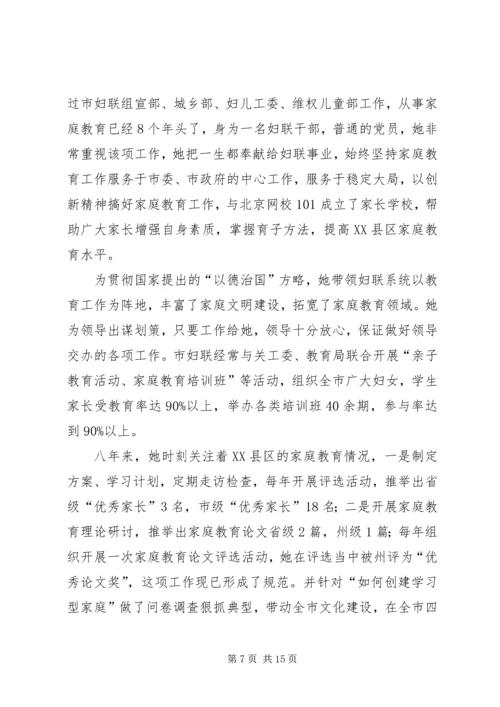 过市妇联组宣部、城乡部、妇儿工委、维权儿童部工作，从事家庭教育已经8个年头了，身为一名妇联干部，普通的党员，她非常重视该项工作，她把一生都奉献给妇联事业，始终坚持家庭教育工作服务于市委、市政府的中心工作，服务于稳定大局，以创新精神搞好家庭教育工作，与北京网校101成立了家长学校，帮助广大家长增强自身素质，掌握育子方法，提高XX县区家庭教育水平。

为贯彻国家提出的“以德治国”方略，她带领妇联系统以教育工作为阵地，丰富了家庭文明建设，拓宽了家庭教育领域。她为领导出谋划策，只要工作给她，领导十分放心，保证做好领导交办的各项工作。市妇联经常与关工委、教育局联合开展“亲子教育活动、家庭教育培训班”等活动，组织全市广大妇女，学生家长受教育率达90%以上，举办各类培训班40余期，参与率达到90%以上。

八年来，她时刻关注着XX县区的家庭教育情况，一是制定方案、学习计划，定期走访检查，每年开展评选活动，推举出省级“优秀家长”3名，市级“优秀家长”18名；二是开展家庭教育理论研讨，推举出家庭教育论文省级2篇，州级1篇；每年组织开展一次家庭教育论文评选活动，她在评选当中被州评为“优秀论文奖”，这项工作现已形成了规范。并针对“如何创建学习型家庭”做了问卷调查狠抓典型，带动全市文化建设，在全市四

第7页 共15页